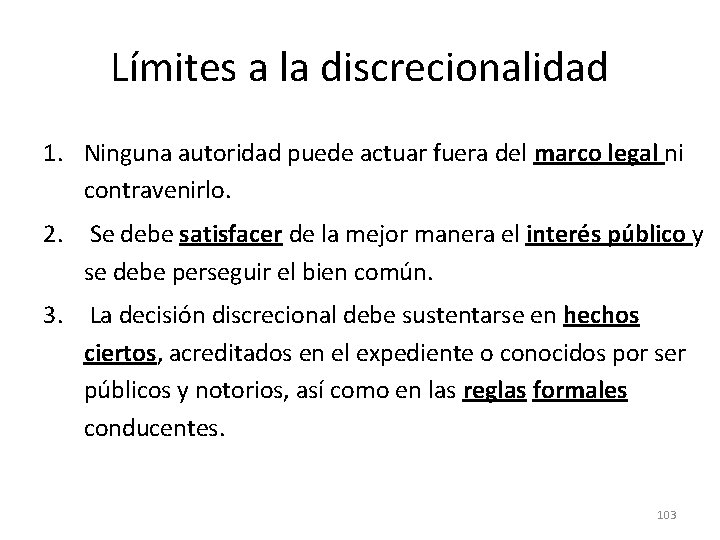 Límites a la discrecionalidad

1. Ninguna autoridad puede actuar fuera del marco legal ni contravenirlo.
2. Se debe satisfacer de la mejor manera el interés público y se debe perseguir el bien común.
3. La decisión discrecional debe sustentarse en hechos ciertos, acreditados en el expediente o conocidos por ser públicos y notorios, así como en las reglas formales conducentes.

103